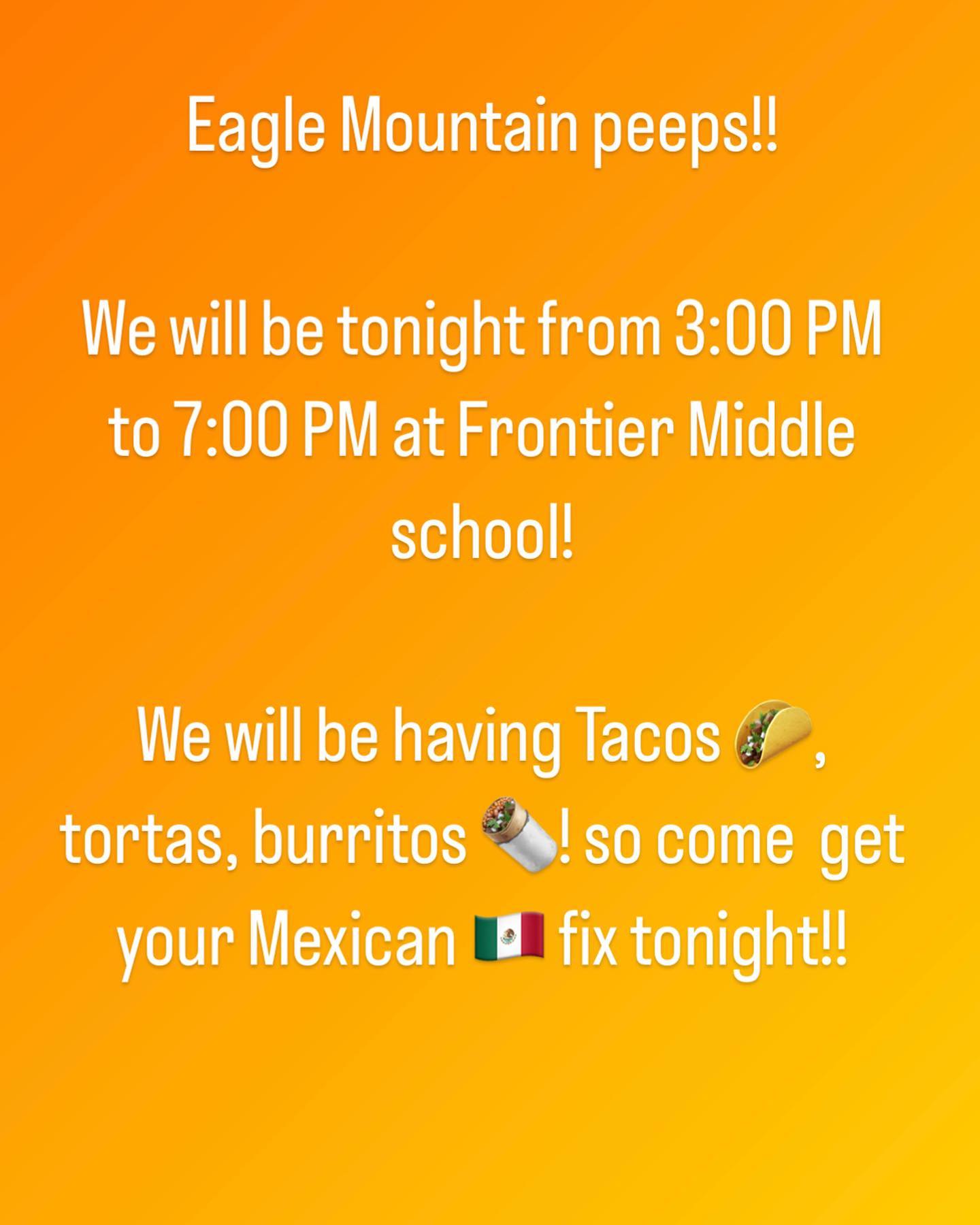 Eagle Mountain peeps!!

We will be tonight from 3:00 PM to 7:00 PM at Frontier Middle school!

We will be having Tacos 🌮, tortas, burritos 🌯! so come  get your Mexican 🇲🇽 fix tonight!!